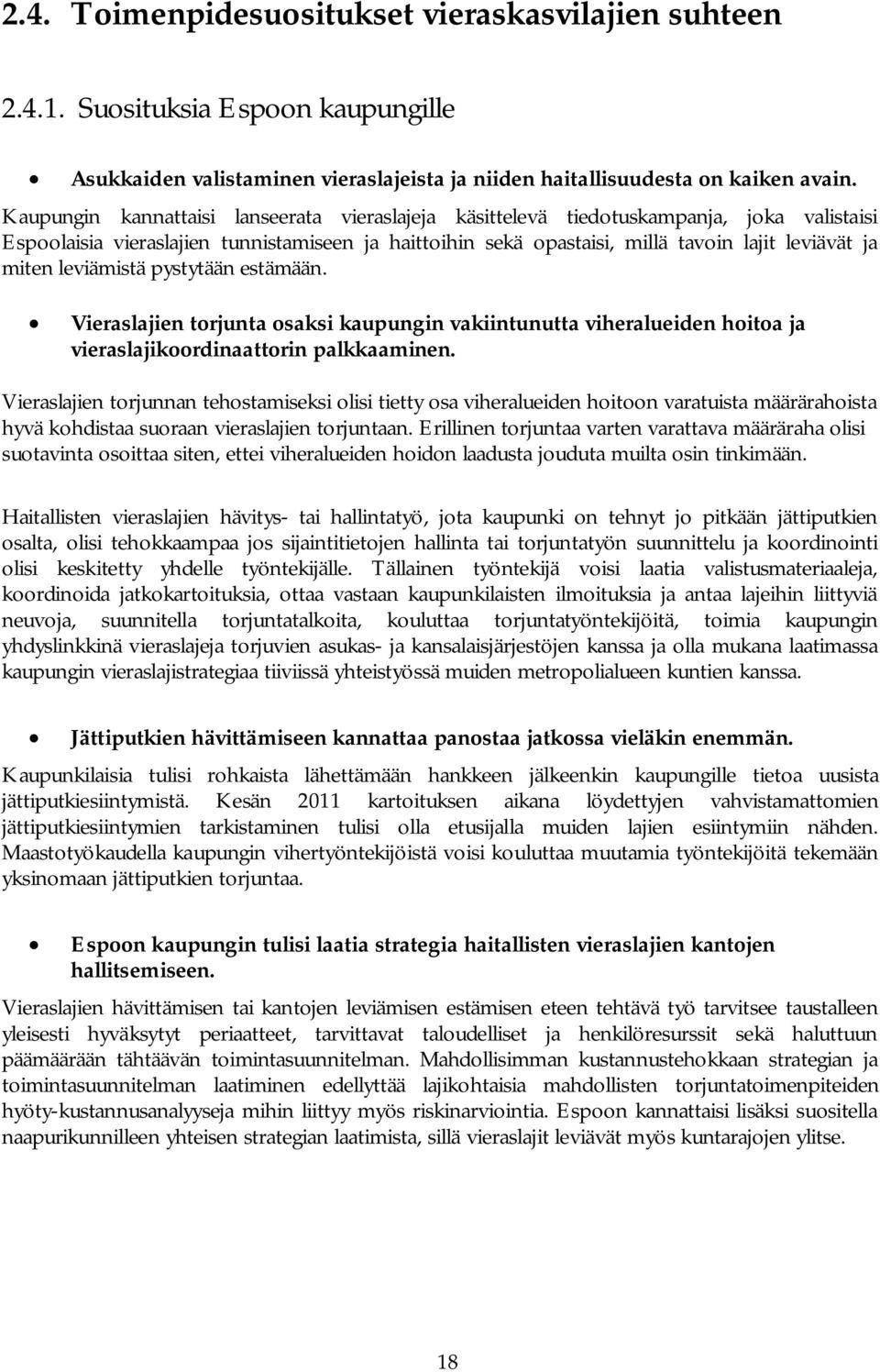 2.4. Toimenpidesuositukset vieraskasvilajien suhteen

2.4.1. Suosituksia Espoon kaupungille

• Asukkaiden valistaminen vieraslajeista ja niiden haitallisuudesta on kaiken avain.

Kaupungin kannattaisi lanseerata vieraslajeja käsittelevä tiedotuskampanja, joka valistaisi Espoolaisia vieraslajien tunnistamiseen ja haittoihin sekä opastaisi, millä tavoin lajit leviävät ja miten leviämistä pystytään estämään.

• Vieraslajien torjunta osaksi kaupungin vakiintunutta viheralueiden hoitoa ja vieraslajikoordinaattorin palkkaaminen.

Vieraslajien torjunnan tehostamiseksi olisi tietty osa viheralueiden hoitoon varatuista määrärahoista hyvä kohdistaa suoraan vieraslajien torjuntaan. Erillinen torjuntaa varten varattava määräraha olisi suotavinta osoittaa siten, ettei viheralueiden hoidon laadusta jouduta muilta osin tinkimään.

Haitallisten vieraslajien hävitys- tai hallintatyö, jota kaupunki on tehnyt jo pitkään jättiputkien osalta, olisi tehokkaampaa jos sijaintitietojen hallinta tai torjuntatyön suunnittelu ja koordinointi olisi keskitetty yhdelle työntekijälle. Tällainen työntekijä voisi laatia valistusmateriaaleja, koordinoida jatkokartoituksia, ottaa vastaan kaupunkilaisten ilmoituksia ja antaa lajeihin liittyviä neuvoja, suunnitella torjuntatalkoita, kouluttaa torjuntatyöntekijöitä, toimia kaupungin yhdyslinkkinä vieraslajeja torjuvien asukas- ja kansalaisjärjestöjen kanssa ja olla mukana laatimassa kaupungin vieraslajistrategiaa tiiviissä yhteistyössä muiden metropolialueen kuntien kanssa.

• Jättiputkien hävittämiseen kannattaa panostaa jatkossa vieläkin enemmän.

Kaupunkilaisia tulisi rohkaista lähettämään hankkeen jälkeenkin kaupungille tietoa uusista jättiputkiesiintymistä. Kesän 2011 kartoituksen aikana löydettyjen vahvistamattomien jättiputkiesiintymien tarkistaminen tulisi olla etusijalla muiden lajien esiintymiin nähden. Maastotyökaudella kaupungin vihertyöntekijöistä voisi kouluttaa muutamia työntekijöitä tekemään yksinomaan jättiputkien torjuntaa.

• Espoon kaupungin tulisi laatia strategia haitallisten vieraslajien kantojen hallitsemiseen.

Vieraslajien hävittämisen tai kantojen leviämisen estämisen eteen tehtävä työ tarvitsee taustalleen yleisesti hyväksytyt periaatteet, tarvittavat taloudelliset ja henkilöresurssit sekä haluttuun päämäärään tähtäävän toimintasuunnitelman. Mahdollisimman kustannustehokkaan strategian ja toimintasuunnitelman laatiminen edellyttää lajikohtaisia mahdollisten torjuntatoimenpiteiden hyöty-kustannusanalyyseja mihin liittyy myös riskinarviointia. Espoon kannattaisi lisäksi suositella naapurikunnilleen yhteisen strategian laatimista, sillä vieraslajit leviävät myös kuntarajojen ylitse.

18